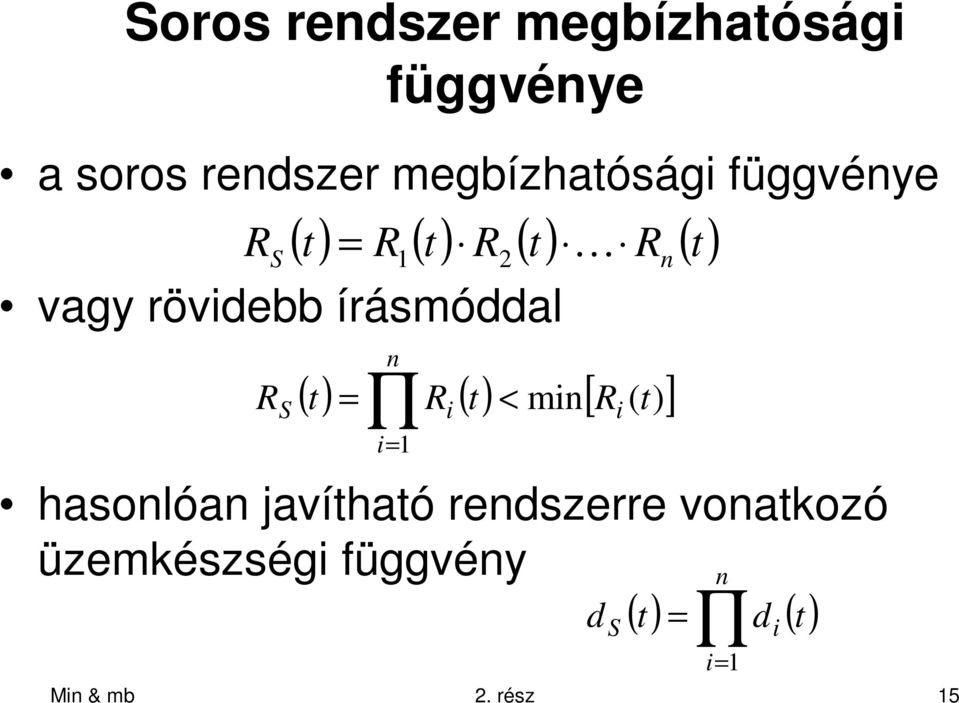 Soros rendszer megbízhatósági függvénye

• a soros rendszer megbízhatósági függvénye

$R_S(t) = R_1(t) \cdot R_2(t) \cdot \ldots \cdot R_n(t)$

• vagy rövidebb írásmóddal

$R_S(t) = \prod_{i=1}^{n} R_i(t) < \min[R_i(t)]$

• hasonlóan javítható rendszerre vonatkozó üzemkészségi függvény

$d_S(t) = \prod_{i=1}^{n} d_i(t)$

Min & mb
2. rész
15